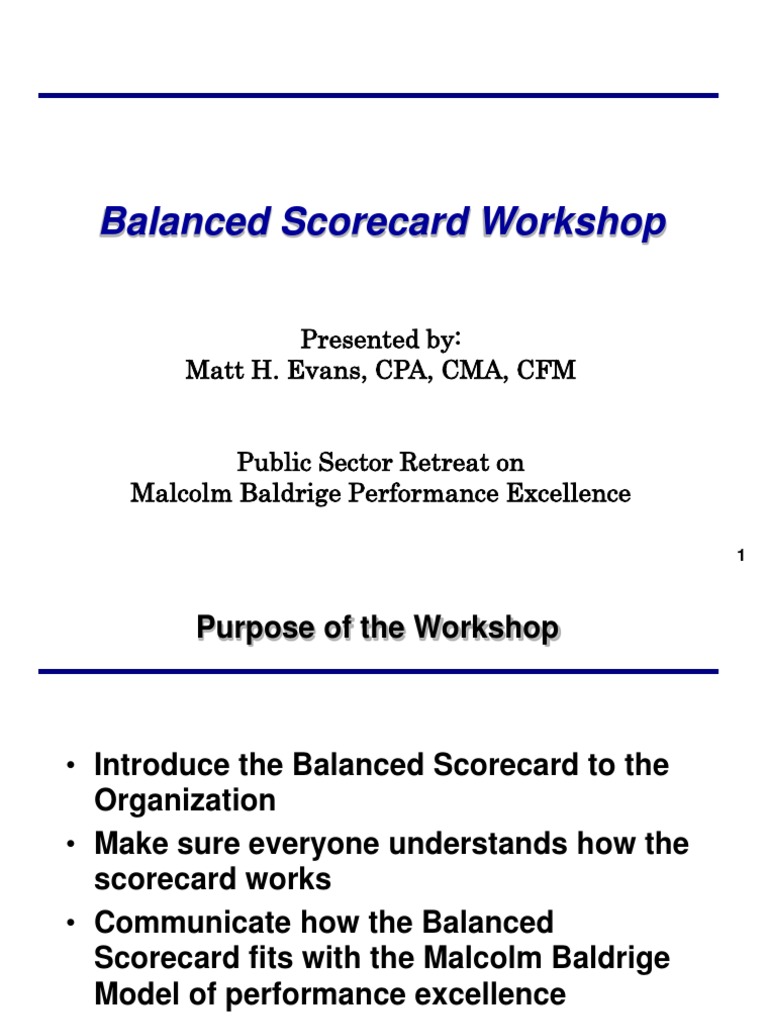 Balanced Scorecard Workshop

Presented by:
Matt H. Evans, CPA, CMA, CFM

Public Sector Retreat on
Malcolm Baldrige Performance Excellence

1

Purpose of the Workshop

• Introduce the Balanced Scorecard to the Organization
• Make sure everyone understands how the scorecard works
• Communicate how the Balanced Scorecard fits with the Malcolm Baldrige Model of performance excellence